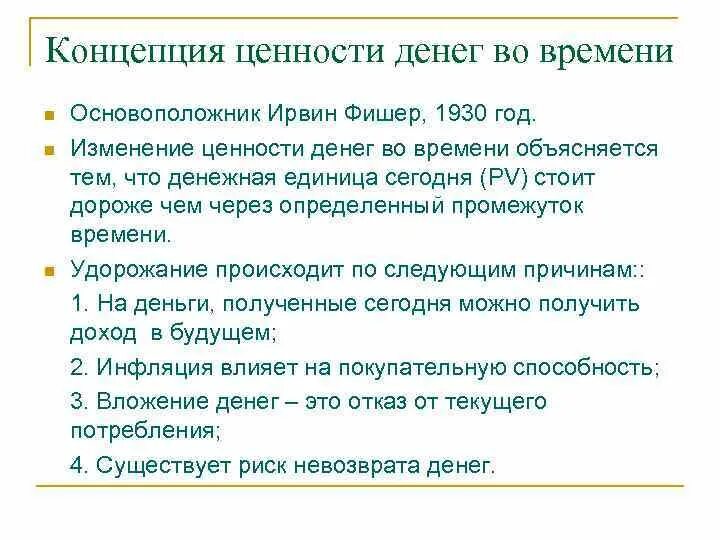 Концепция ценности денег во времени

Основоположник Ирвин Фишер, 1930 год.

Изменение ценности денег во времени объясняется тем, что денежная единица сегодня (PV) стоит дороже чем через определенный промежуток времени.

Удорожание происходит по следующим причинам::

1. На деньги, полученные сегодня можно получить доход  в будущем;

2. Инфляция влияет на покупательную способность;

3. Вложение денег – это отказ от текущего потребления;

4. Существует риск невозврата денег.